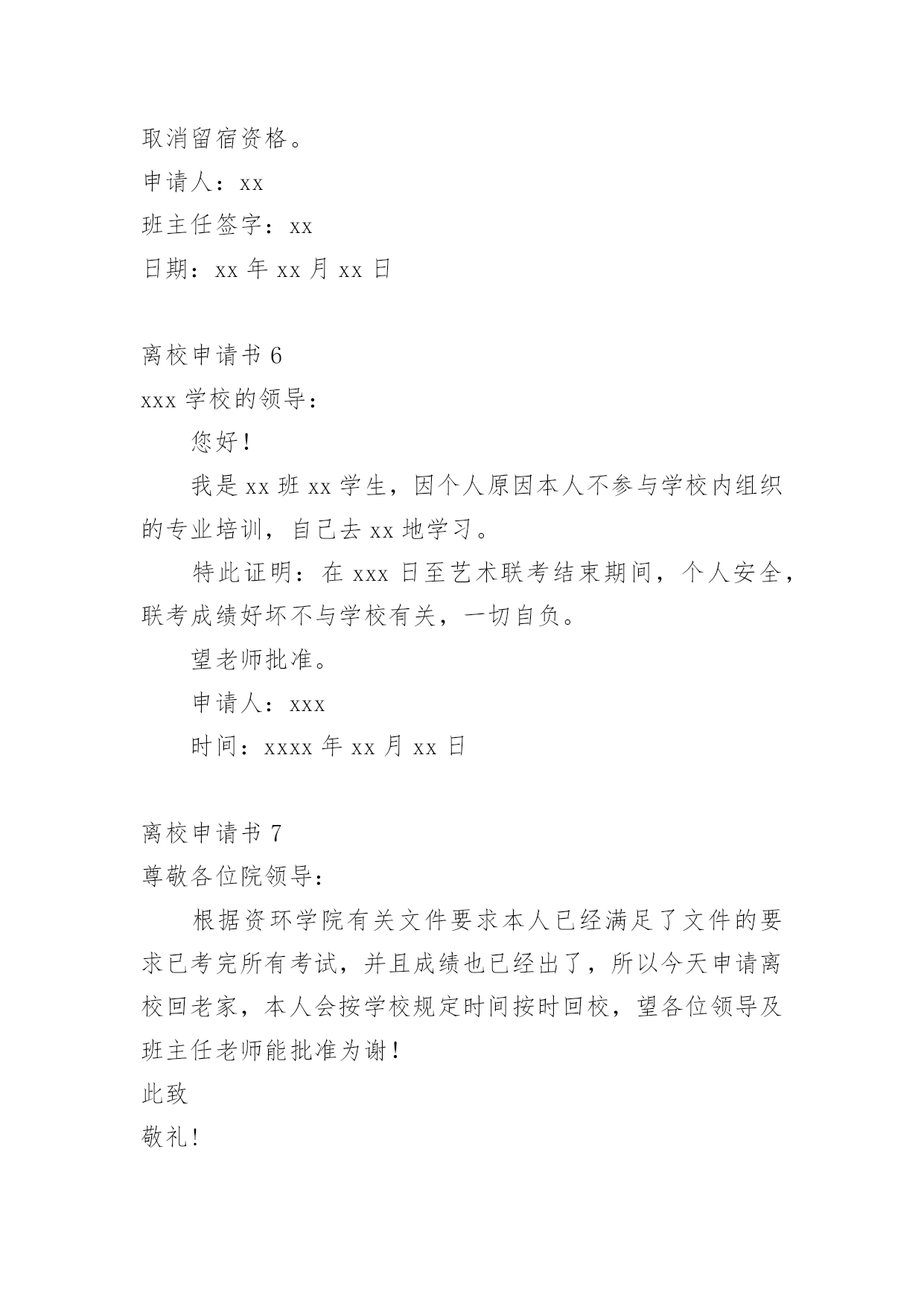 取消留宿资格。

申请人：xx

班主任签字：xx

日期：xx 年 xx 月 xx 日

离校申请书 6

xxx 学校的领导：

您好！

我是 xx 班 xx 学生，因个人原因本人不参与学校内组织的专业培训，自己去 xx 地学习。

特此证明：在 xxx 日至艺术联考结束期间，个人安全，联考成绩好坏不与学校有关，一切自负。

望老师批准。

申请人：xxx

时间：xxxx 年 xx 月 xx 日

离校申请书 7

尊敬各位院领导：

根据资环学院有关文件要求本人已经满足了文件的要求已考完所有考试，并且成绩也已经出了，所以今天申请离校回老家，本人会按学校规定时间按时回校，望各位领导及班主任老师能批准为谢！

此致

敬礼!